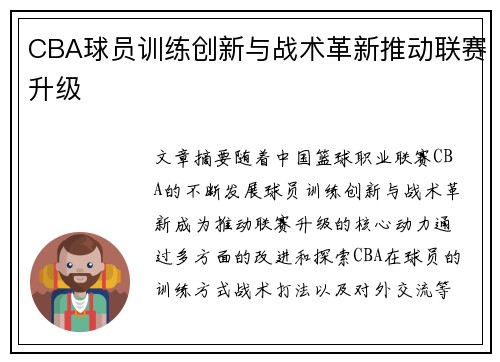 CBA球员训练创新与战术革新推动联赛升级

文章摘要随着中国篮球职业联赛CBA的不断发展球员训练创新与战术革新成为推动联赛升级的核心动力通过多方面的改进和探索CBA在球员的训练方式战术打法以及对外交流等